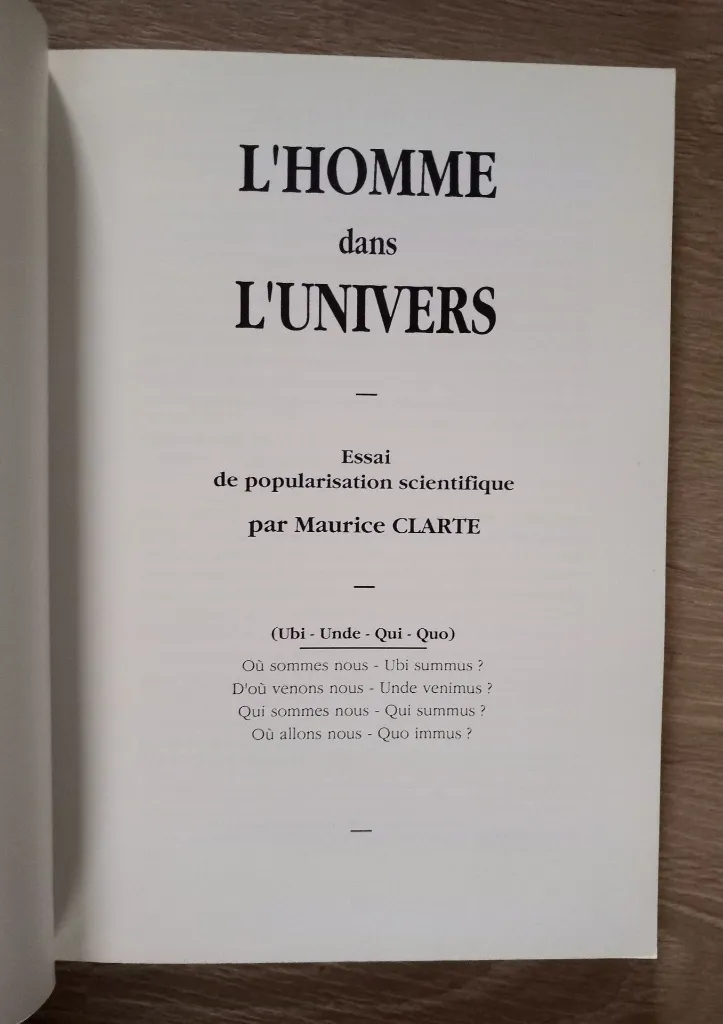 L'HOMME
dans
L'UNIVERS

—

Essai
de popularisation scientifique

par Maurice CLARTE

—

(Ubi - Unde - Qui - Quo)

Où sommes nous - Ubi summus ?
D'où venons nous - Unde venimus ?
Qui sommes nous - Qui summus ?
Où allons nous - Quo immus ?

—